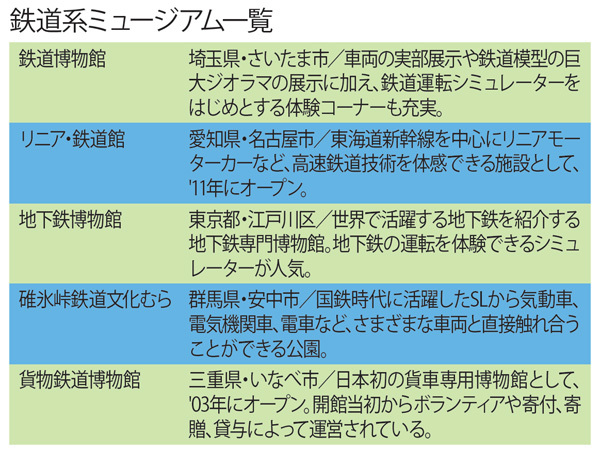 鉄道系ミュージアム一覧

| 鉄道博物館 | 埼玉県・さいたま市／車両の実部展示や鉄道模型の巨大ジオラマの展示に加え、鉄道運転シミュレーターをはじめとする体験コーナーも充実。 |
|---|---|
| リニア・鉄道館 | 愛知県・名古屋市／東海道新幹線を中心にリニアモーターカーなど、高速鉄道技術を体感できる施設として、'11年にオープン。 |
| 地下鉄博物館 | 東京都・江戸川区／世界で活躍する地下鉄を紹介する地下鉄専門博物館。地下鉄の運転を体験できるシミュレーターが人気。 |
| 碓氷峠鉄道文化むら | 群馬県・安中市／国鉄時代に活躍したSLから気動車、電気機関車、電車など、さまざまな車両と直接触れ合うことができる公園。 |
| 貨物鉄道博物館 | 三重県・いなべ市／日本初の貨車専用博物館として、'03年にオープン。開館当初からボランティアや寄付、寄贈、貸与によって運営されている。 |